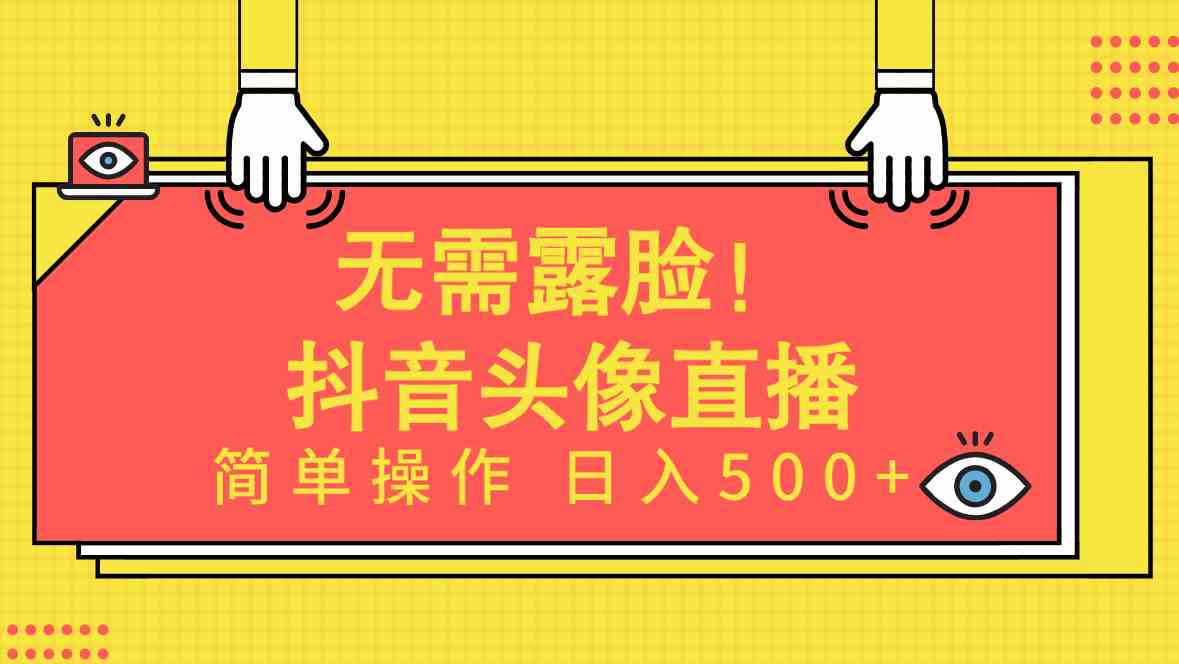 无需露脸！
抖音头像直播
简单操作 日入500+